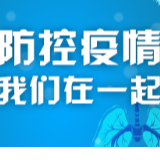 防控疫情
我们在一起